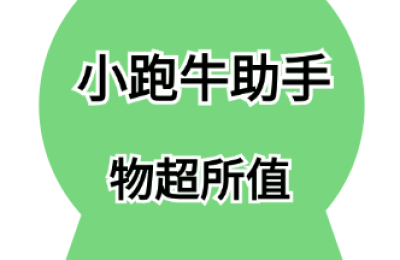 小跑牛助手

物超所值